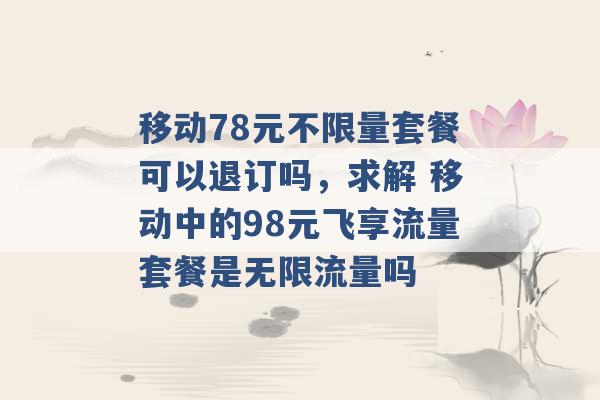 移动78元不限量套餐可以退订吗，求解 移动中的98元飞享流量套餐是无限流量吗